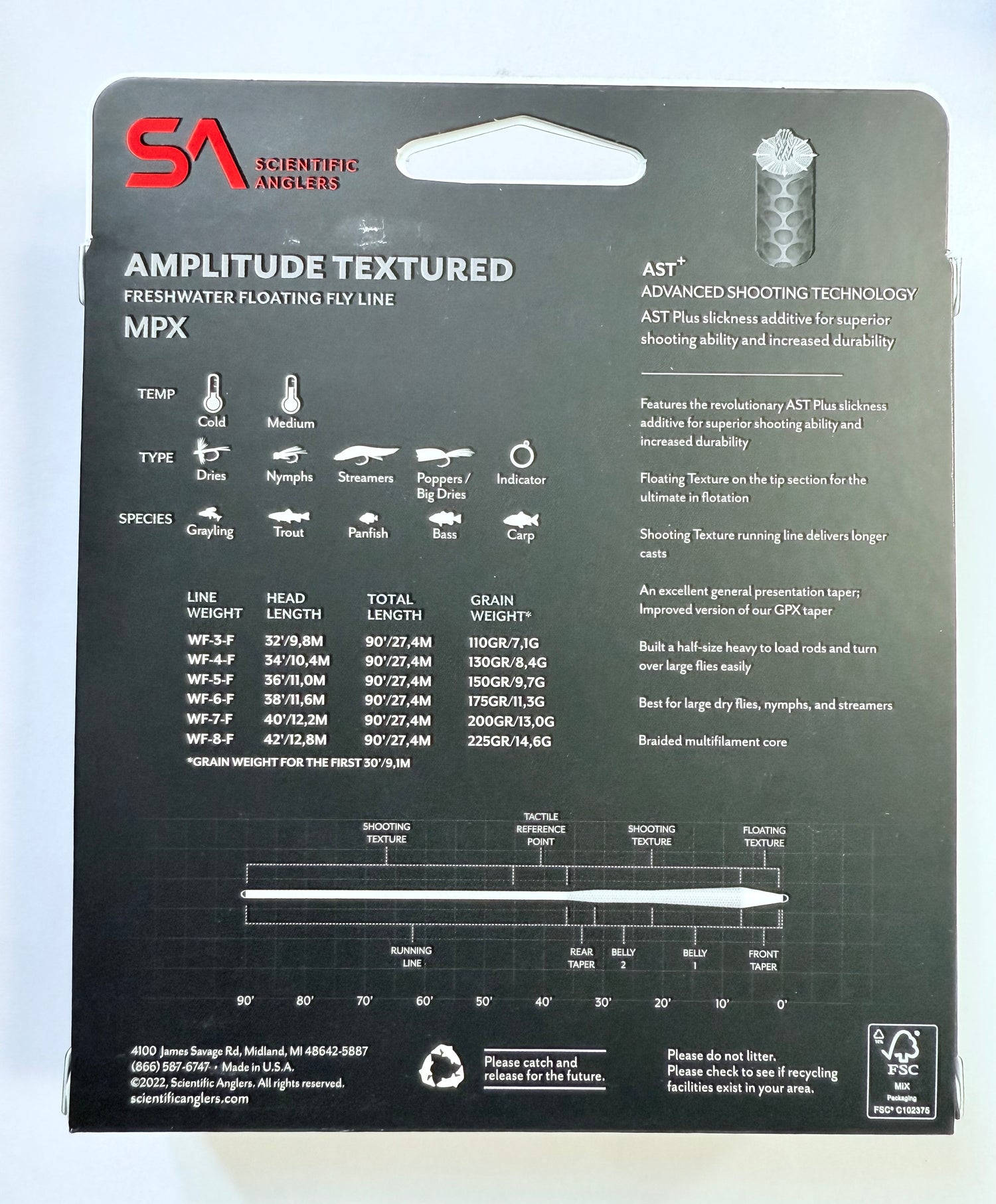 SA SCIENTIFIC ANGLERS

AMPLITUDE TEXTURED
FRESHWATER FLOATING FLY LINE
MPX

TEMP
Cold
Medium

TYPE
Dries
Nymphs
Streamers
Poppers / Big Dries
Indicator

SPECIES
Grayling
Trout
Panfish
Bass
Carp

| LINE WEIGHT | HEAD LENGTH | TOTAL LENGTH | GRAIN WEIGHT* |
|---|---|---|---|
| WF-3-F | 32'/9,8M | 90'/27,4M | 110GR/7,1G |
| WF-4-F | 34'/10,4M | 90'/27,4M | 130GR/8,4G |
| WF-5-F | 36'/11,0M | 90'/27,4M | 150GR/9,7G |
| WF-6-F | 38'/11,6M | 90'/27,4M | 175GR/11,3G |
| WF-7-F | 40'/12,2M | 90'/27,4M | 200GR/13,0G |
| WF-8-F | 42'/12,8M | 90'/27,4M | 225GR/14,6G |

*GRAIN WEIGHT FOR THE FIRST 30'/9,1M

AST$^{+}$
ADVANCED SHOOTING TECHNOLOGY
AST Plus slickness additive for superior shooting ability and increased durability

Features the revolutionary AST Plus slickness additive for superior shooting ability and increased durability

Floating Texture on the tip section for the ultimate in flotation

Shooting Texture running line delivers longer casts

An excellent general presentation taper; Improved version of our GPX taper

Built a half-size heavy to load rods and turn over large flies easily

Best for large dry flies, nymphs, and streamers

Braided multifilament core

SHOOTING TEXTURE
TACTILE REFERENCE POINT
SHOOTING TEXTURE
FLOATING TEXTURE

RUNNING LINE
REAR TAPER
BELLY 2
BELLY 1
FRONT TAPER

90' 80' 70' 60' 50' 40' 30' 20' 10' 0'

4100 James Savage Rd, Midland, MI 48642-5887
(866) 587-6747 • Made in U.S.A.
©2022, Scientific Anglers. All rights reserved.
scientificanglers.com

Please catch and release for the future.

Please do not litter.
Please check to see if recycling facilities exist in your area.

FSC
MIX
Packaging
FSC® C102375